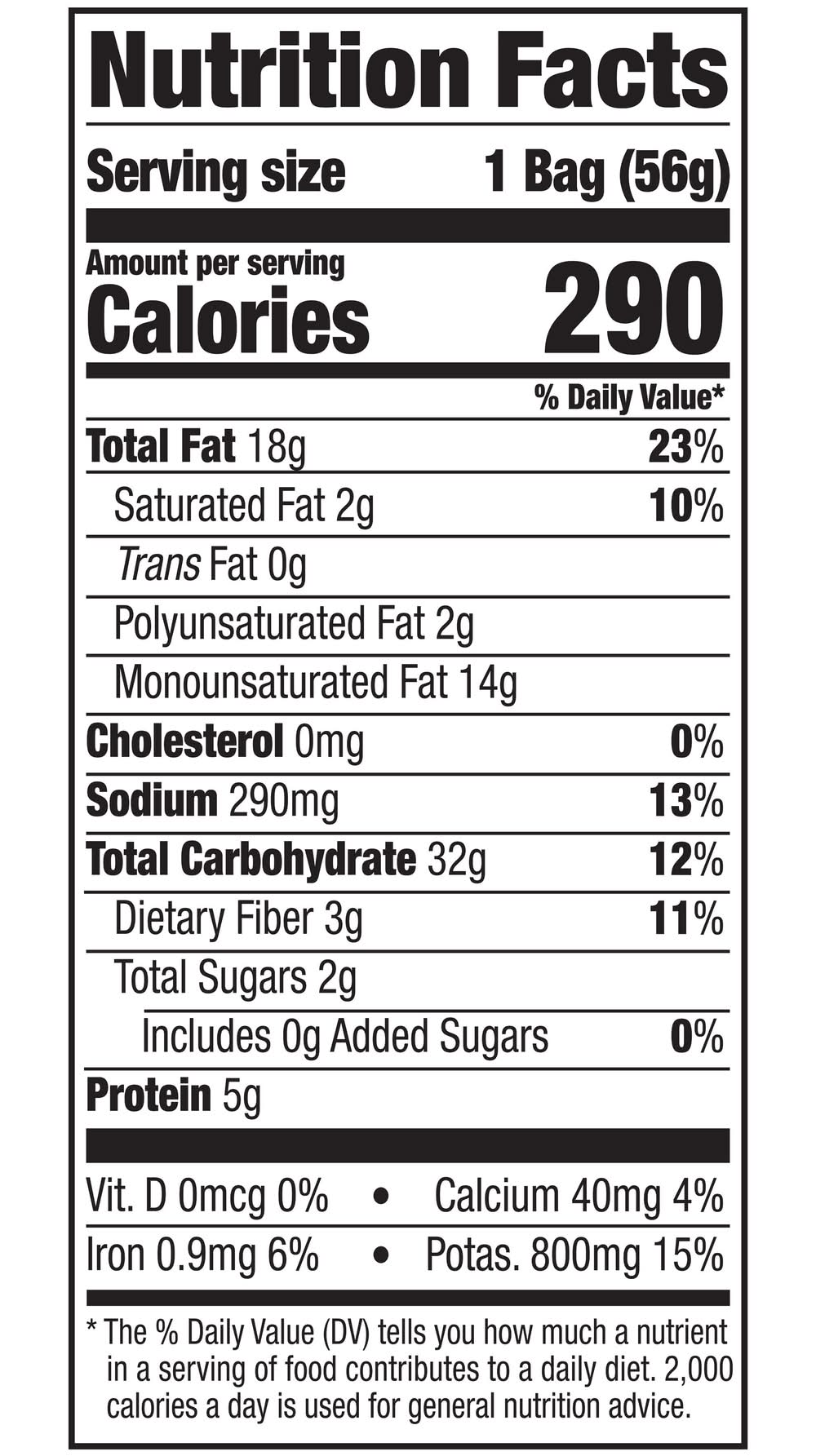 Nutrition Facts

Serving size 1 Bag (56g)

Amount per serving
Calories 290

% Daily Value*

Total Fat 18g 23%

Saturated Fat 2g 10%

Trans Fat 0g

Polyunsaturated Fat 2g

Monounsaturated Fat 14g

Cholesterol 0mg 0%

Sodium 290mg 13%

Total Carbohydrate 32g 12%

Dietary Fiber 3g 11%

Total Sugars 2g

Includes 0g Added Sugars 0%

Protein 5g

Vit. D 0mcg 0% • Calcium 40mg 4%

Iron 0.9mg 6% • Potas. 800mg 15%

* The % Daily Value (DV) tells you how much a nutrient in a serving of food contributes to a daily diet. 2,000 calories a day is used for general nutrition advice.